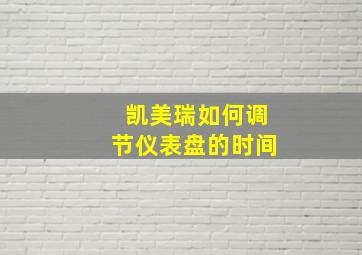 凯美瑞如何调节仪表盘的时间